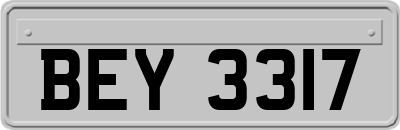 BEY 3317